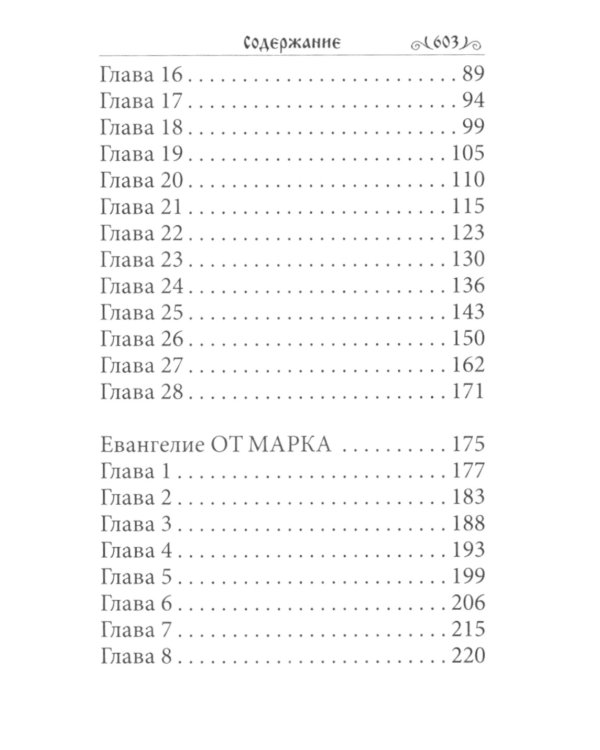 Содержание 603

Глава 16 89
Глава 17 94
Глава 18 99
Глава 19 105
Глава 20 110
Глава 21 115
Глава 22 123
Глава 23 130
Глава 24 136
Глава 25 143
Глава 26 150
Глава 27 162
Глава 28 171

Евангелие ОТ МАРКА 175
Глава 1 177
Глава 2 183
Глава 3 188
Глава 4 193
Глава 5 199
Глава 6 206
Глава 7 215
Глава 8 220